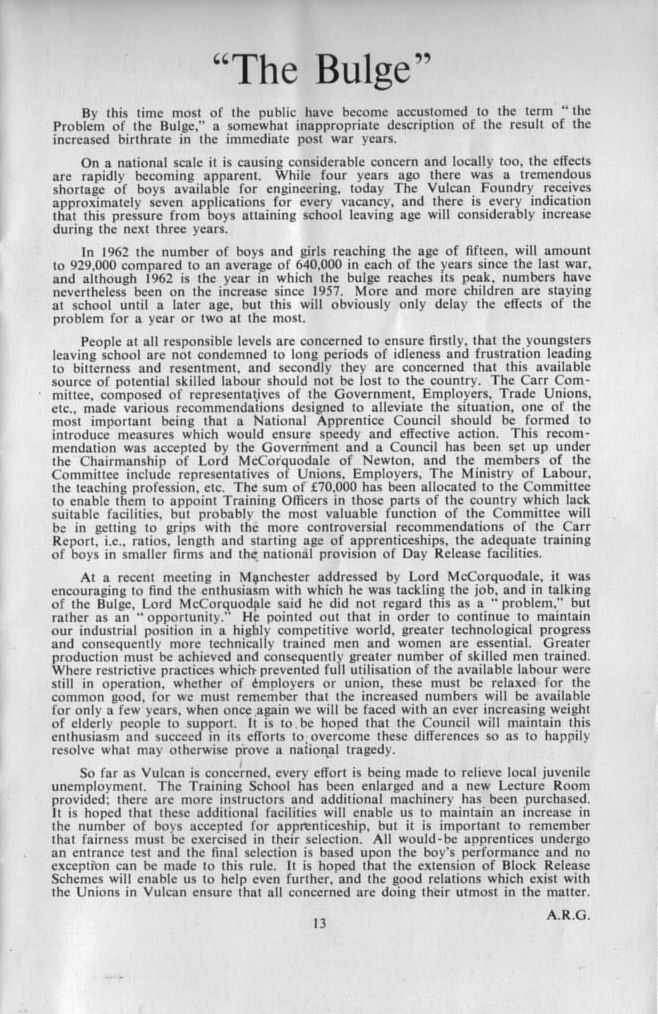 "The Bulge"

By this time most of the public have become accustomed to the term "the Problem of the Bulge," a somewhat inappropriate description of the result of the increased birthrate in the immediate post war years.

On a national scale it is causing considerable concern and locally too, the effects are rapidly becoming apparent. While four years ago there was a tremendous shortage of boys available for engineering, today The Vulcan Foundry receives approximately seven applications for every vacancy, and there is every indication that this pressure from boys attaining school leaving age will considerably increase during the next three years.

In 1962 the number of boys and girls reaching the age of fifteen, will amount to 929,000 compared to an average of 640,000 in each of the years since the last war, and although 1962 is the year in which the bulge reaches its peak, numbers have nevertheless been on the increase since 1957. More and more children are staying at school until a later age, but this will obviously only delay the effects of the problem for a year or two at the most.

People at all responsible levels are concerned to ensure firstly, that the youngsters leaving school are not condemned to long periods of idleness and frustration leading to bitterness and resentment, and secondly they are concerned that this available source of potential skilled labour should not be lost to the country. The Carr Committee, composed of representatives of the Government, Employers, Trade Unions, etc., made various recommendations designed to alleviate the situation, one of the most important being that a National Apprentice Council should be formed to introduce measures which would ensure speedy and effective action. This recommendation was accepted by the Government and a Council has been set up under the Chairmanship of Lord McCorquodale of Newton, and the members of the Committee include representatives of Unions, Employers, The Ministry of Labour, the teaching profession, etc. The sum of £70,000 has been allocated to the Committee to enable them to appoint Training Officers in those parts of the country which lack suitable facilities, but probably the most valuable function of the Committee will be in getting to grips with the more controversial recommendations of the Carr Report, i.e., ratios, length and starting age of apprenticeships, the adequate training of boys in smaller firms and the national provision of Day Release facilities.

At a recent meeting in Manchester addressed by Lord McCorquodale, it was encouraging to find the enthusiasm with which he was tackling the job, and in talking of the Bulge, Lord McCorquodale said he did not regard this as a "problem," but rather as an "opportunity." He pointed out that in order to continue to maintain our industrial position in a highly competitive world, greater technological progress and consequently more technically trained men and women are essential. Greater production must be achieved and consequently greater number of skilled men trained. Where restrictive practices which prevented full utilisation of the available labour were still in operation, whether of employers or union, these must be relaxed for the common good, for we must remember that the increased numbers will be available for only a few years, when once again we will be faced with an ever increasing weight of elderly people to support. It is to be hoped that the Council will maintain this enthusiasm and succeed in its efforts to overcome these differences so as to happily resolve what may otherwise prove a national tragedy.

So far as Vulcan is concerned, every effort is being made to relieve local juvenile unemployment. The Training School has been enlarged and a new Lecture Room provided; there are more instructors and additional machinery has been purchased. It is hoped that these additional facilities will enable us to maintain an increase in the number of boys accepted for apprenticeship, but it is important to remember that fairness must be exercised in their selection. All would-be apprentices undergo an entrance test and the final selection is based upon the boy's performance and no exception can be made to this rule. It is hoped that the extension of Block Release Schemes will enable us to help even further, and the good relations which exist with the Unions in Vulcan ensure that all concerned are doing their utmost in the matter.

A.R.G.

13